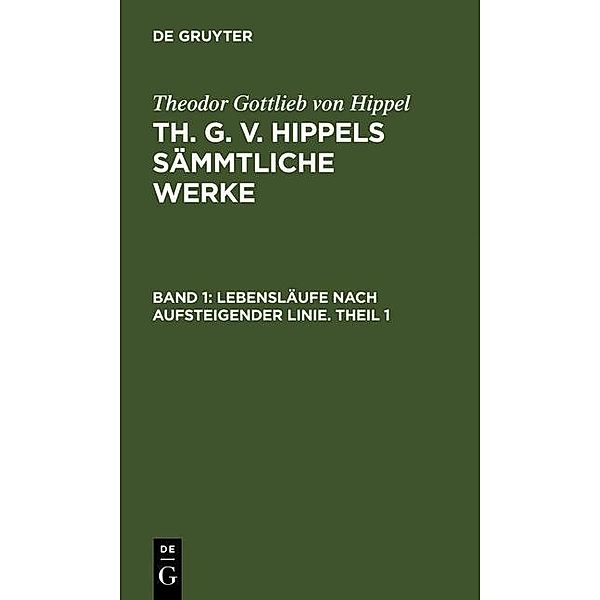 DE GRUYTER

Theodor Gottlieb von Hippel

TH. G. V. HIPPELS SÄMMTLICHE WERKE

BAND 1: LEBENSLÄUFE NACH AUFSTEIGENDER LINIE. THEIL 1

DE
G